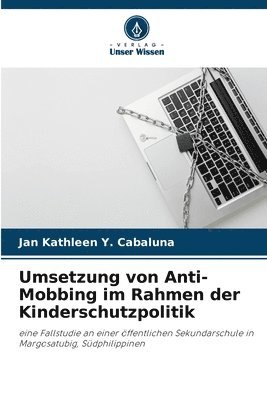 VERLAG
Unser Wissen

Jan Kathleen Y. Cabaluna

Umsetzung von Anti-Mobbing im Rahmen der Kinderschutzpolitik

eine Fallstudie an einer öffentlichen Sekundarschule in Margosatubig, Südphilippinen